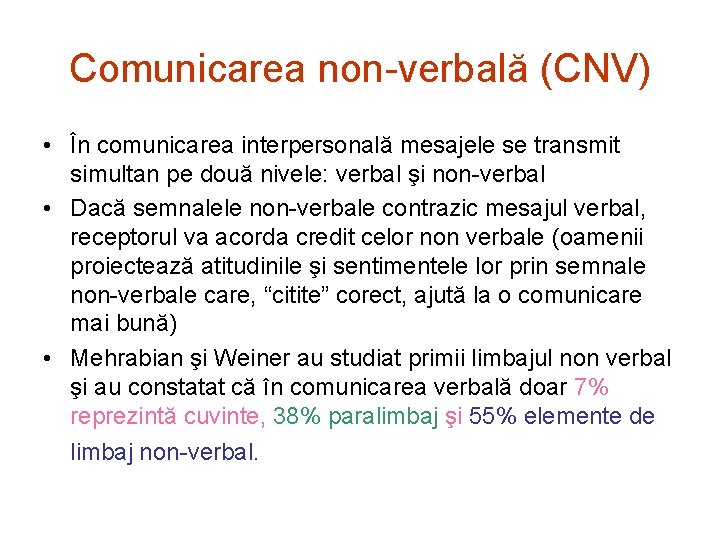 Comunicarea non-verbală (CNV)

• În comunicarea interpersonală mesajele se transmit simultan pe două nivele: verbal şi non-verbal

• Dacă semnalele non-verbale contrazic mesajul verbal, receptorul va acorda credit celor non verbale (oamenii proiectează atitudinile şi sentimentele lor prin semnale non-verbale care, “citite” corect, ajută la o comunicare mai bună)

• Mehrabian şi Weiner au studiat primii limbajul non verbal şi au constatat că în comunicarea verbală doar 7% reprezintă cuvinte, 38% paralimbaj şi 55% elemente de limbaj non-verbal.